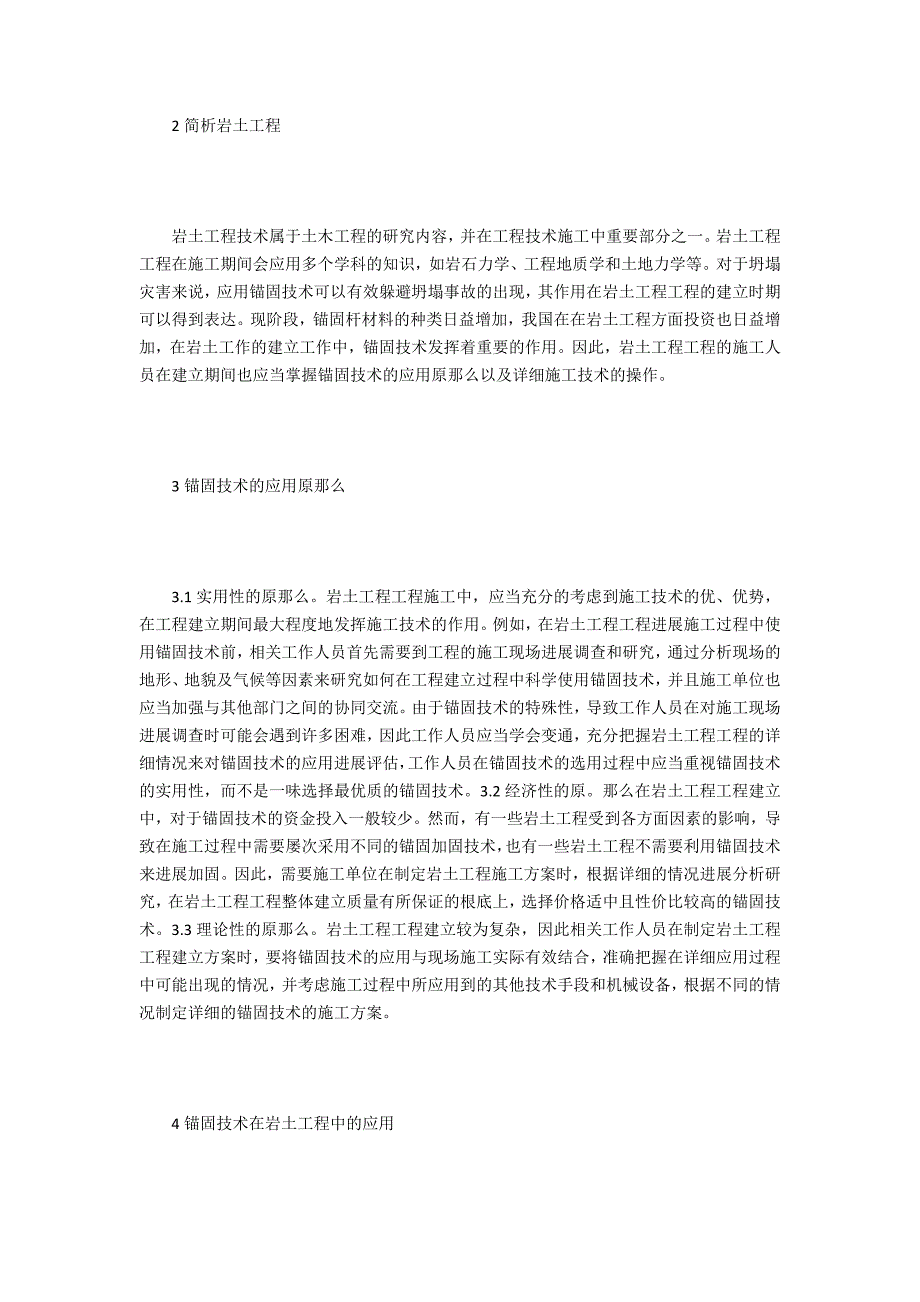 2 简析岩土工程

岩土工程技术属于土木工程的研究内容，并在工程技术施工中重要部分之一。岩土工程工程在施工期间会应用多个学科的知识，如岩石力学、工程地质学和土地力学等。对于坍塌灾害来说，应用锚固技术可以有效躲避坍塌事故的出现，其作用在岩土工程工程的建立时期可以得到表达。现阶段，锚固杆材料的种类日益增加，我国在在岩土工程方面投资也日益增加，在岩土工作的建立工作中，锚固技术发挥着重要的作用。因此，岩土工程工程的施工人员在建立期间也应当掌握锚固技术的应用原那么以及详细施工技术的操作。

3 锚固技术的应用原那么

3.1 实用性的原那么。岩土工程工程施工中，应当充分的考虑到施工技术的优、优势，在工程建立期间最大程度地发挥施工技术的作用。例如，在岩土工程工程进展施工过程中使用锚固技术前，相关工作人员首先需要到工程的施工现场进展调查和研究，通过分析现场的地形、地貌及气候等因素来研究如何在工程建立过程中科学使用锚固技术，并且施工单位也应当加强与其他部门之间的协同交流。由于锚固技术的特殊性，导致工作人员在对施工现场进展调查时可能会遇到许多困难，因此工作人员应当学会变通，充分把握岩土工程工程的详细情况来对锚固技术的应用进展评估，工作人员在锚固技术的选用过程中应当重视锚固技术的实用性，而不是一味选择最优质的锚固技术。3.2 经济性的原。那么在岩土工程工程建立中，对于锚固技术的资金投入一般较少。然而，有一些岩土工程受到各方面因素的影响，导致在施工过程中需要屡次采用不同的锚固加固技术，也有一些岩土工程不需要利用锚固技术来进展加固。因此，需要施工单位在制定岩土工程施工方案时，根据详细的情况进展分析研究，在岩土工程工程整体建立质量有所保证的根底上，选择价格适中且性价比较高的锚固技术。3.3 理论性的原那么。岩土工程工程建立较为复杂，因此相关工作人员在制定岩土工程工程建立方案时，要将锚固技术的应用与现场施工实际有效结合，准确把握在详细应用过程中可能出现的情况，并考虑施工过程中所应用到的其他技术手段和机械设备，根据不同的情况制定详细的锚固技术的施工方案。

4 锚固技术在岩土工程中的应用